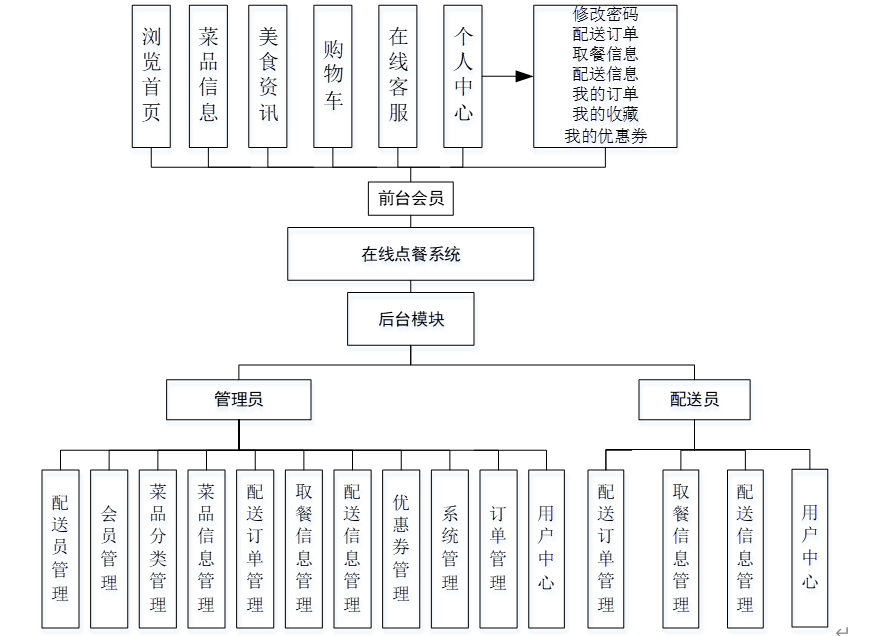 浏览首页
菜品信息
美食资讯
购物车
在线客服
个人中心
修改密码
配送订单
取餐信息
配送信息
我的订单
我的收藏
我的优惠券

前台会员

在线点餐系统

后台模块

管理员

配送员

配送员管理
会员管理
菜品分类管理
菜品信息管理
配送订单管理
取餐信息管理
配送信息管理
优惠券管理
系统管理
订单管理
用户中心

配送订单管理
取餐信息管理
配送信息管理
用户中心